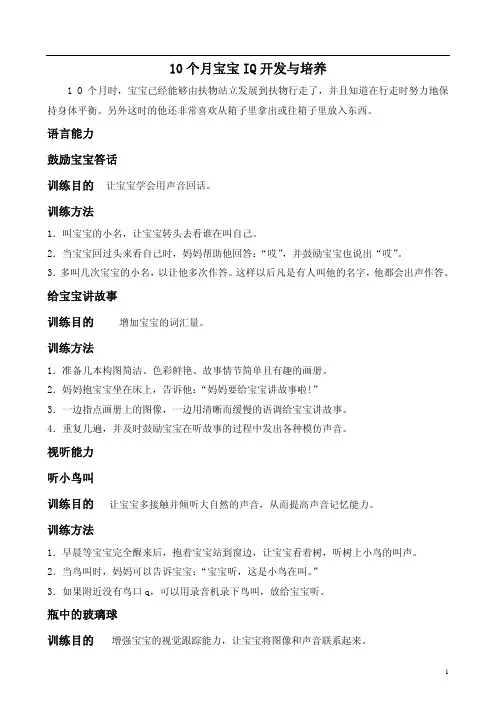 10个月宝宝IQ开发与培养

１０个月时，宝宝已经能够由扶物站立发展到扶物行走了，并且知道在行走时努力地保持身体平衡。另外这时的他还非常喜欢从箱子里拿出或往箱子里放入东西。

语言能力

鼓励宝宝答话

训练目的　让宝宝学会用声音回话。

训练方法

1．叫宝宝的小名，让宝宝转头去看谁在叫自己。

2．当宝宝回过头来看自己时，妈妈帮助他回答："哎"，并鼓励宝宝也说出"哎"。

3．多叫几次宝宝的小名，以让他多次作答。这样以后凡是有人叫他的名字，他都会出声作答。

给宝宝讲故事

训练目的　增加宝宝的词汇量。

训练方法

1．准备几本构图简洁、色彩鲜艳、故事情节简单且有趣的画册。

2．妈妈抱宝宝坐在床上，告诉他："妈妈要给宝宝讲故事啦！"

3．一边指点画册上的图像，一边用清晰而缓慢的语调给宝宝讲故事。

4．重复几遍，并及时鼓励宝宝在听故事的过程中发出各种模仿声音。

视听能力

听小鸟叫

训练目的　让宝宝多接触并倾听大自然的声音，从而提高声音记忆能力。

训练方法

1．早晨等宝宝完全醒来后，抱着宝宝站到窗边，让宝宝看着树，听树上小鸟的叫声。

2．当鸟叫时，妈妈可以告诉宝宝："宝宝听，这是小鸟在叫。"

3．如果附近没有鸟口q，可以用录音机录下鸟叫，放给宝宝听。

瓶中的玻璃球

训练目的　增强宝宝的视觉跟踪能力，让宝宝将图像和声音联系起来。

1